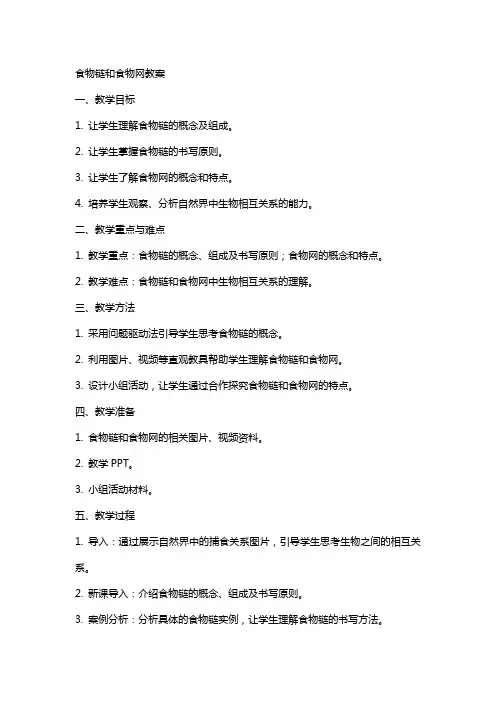 食物链和食物网教案

一、教学目标

1. 让学生理解食物链的概念及组成。

2. 让学生掌握食物链的书写原则。

3. 让学生了解食物网的概念和特点。

4. 培养学生观察、分析自然界中生物相互关系的能力。

二、教学重点与难点

1. 教学重点：食物链的概念、组成及书写原则；食物网的概念和特点。

2. 教学难点：食物链和食物网中生物相互关系的理解。

三、教学方法

1. 采用问题驱动法引导学生思考食物链的概念。

2. 利用图片、视频等直观教具帮助学生理解食物链和食物网。

3. 设计小组活动，让学生通过合作探究食物链和食物网的特点。

四、教学准备

1. 食物链和食物网的相关图片、视频资料。

2. 教学 PPT。

3. 小组活动材料。

五、教学过程

1. 导入：通过展示自然界中的捕食关系图片，引导学生思考生物之间的相互关系。

2. 新课导入：介绍食物链的概念、组成及书写原则。

3. 案例分析：分析具体的食物链实例，让学生理解食物链的书写方法。